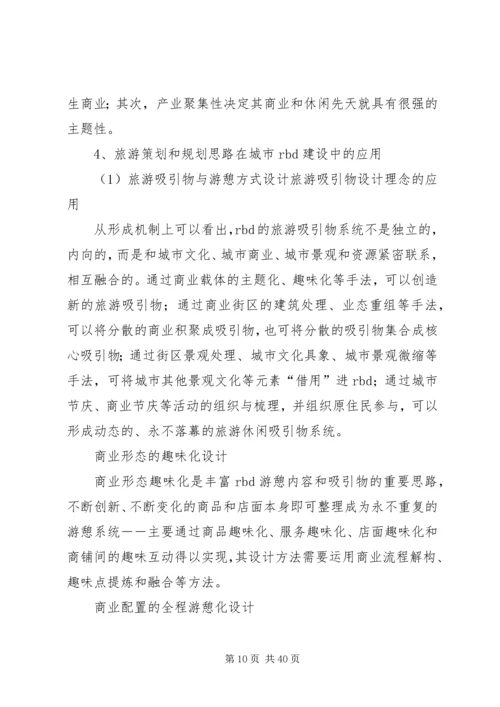 生商业；其次，产业聚集性决定其商业和休闲先天就具有很强的主题性。

4、旅游策划和规划思路在城市 rbd 建设中的应用

（1）旅游吸引物与游憩方式设计旅游吸引物设计理念的应用

从形成机制上可以看出，rbd的旅游吸引物系统不是独立的，内向的，而是和城市文化、城市商业、城市景观和资源紧密联系，相互融合的。通过商业载体的主题化、趣味化等手法，可以创造新的旅游吸引物；通过商业街区的建筑处理、业态重组等手法，可以将分散的商业积聚成吸引物，也可将分散的吸引物集合成核心吸引物；通过街区景观处理、城市文化具象、城市景观微缩等手法，可将城市其他景观文化等元素“借用”进 rbd；通过城市节庆、商业节庆等活动的组织与梳理，并组织原住民参与，可以形成动态的、永不落幕的旅游休闲吸引物系统。

商业形态的趣味化设计

商业形态趣味化是丰富 rbd 游憩内容和吸引物的重要思路，不断创新、不断变化的商品和店面本身即可整理成为永不重复的游憩系统——主要通过商品趣味化、服务趣味化、店面趣味化和商铺间的趣味互动得以实现，其设计方法需要运用商业流程解构、趣味点提炼和融合等方法。

商业配置的全程游憩化设计

第 10 页 共 40 页